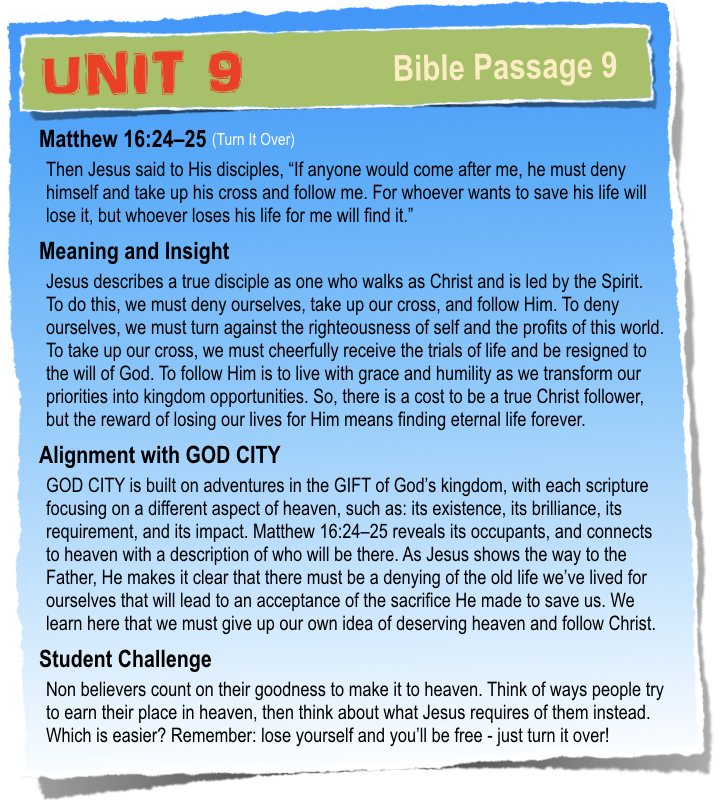 UNIT 9

Bible Passage 9

Matthew 16:24–25 (Turn It Over)

Then Jesus said to His disciples, “If anyone would come after me, he must deny himself and take up his cross and follow me. For whoever wants to save his life will lose it, but whoever loses his life for me will find it.”

Meaning and Insight

Jesus describes a true disciple as one who walks as Christ and is led by the Spirit. To do this, we must deny ourselves, take up our cross, and follow Him. To deny ourselves, we must turn against the righteousness of self and the profits of this world. To take up our cross, we must cheerfully receive the trials of life and be resigned to the will of God. To follow Him is to live with grace and humility as we transform our priorities into kingdom opportunities. So, there is a cost to be a true Christ follower, but the reward of losing our lives for Him means finding eternal life forever.

Alignment with GOD CITY

GOD CITY is built on adventures in the GIFT of God’s kingdom, with each scripture focusing on a different aspect of heaven, such as: its existence, its brilliance, its requirement, and its impact. Matthew 16:24–25 reveals its occupants, and connects to heaven with a description of who will be there. As Jesus shows the way to the Father, He makes it clear that there must be a denying of the old life we’ve lived for ourselves that will lead to an acceptance of the sacrifice He made to save us. We learn here that we must give up our own idea of deserving heaven and follow Christ.

Student Challenge

Non believers count on their goodness to make it to heaven. Think of ways people try to earn their place in heaven, then think about what Jesus requires of them instead. Which is easier? Remember: lose yourself and you’ll be free - just turn it over!